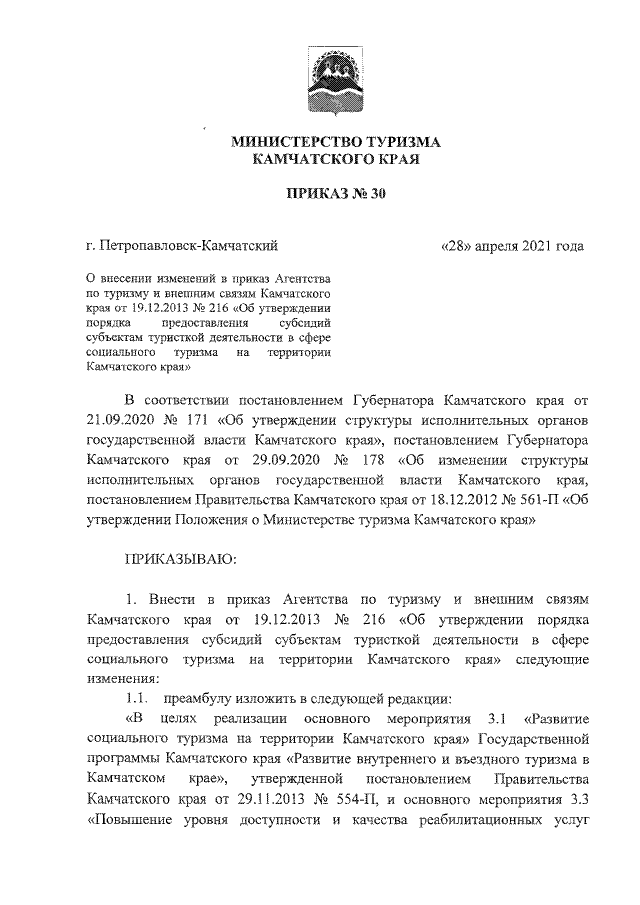 МИНИСТЕРСТВО ТУРИЗМА
КАМЧАТСКОГО КРАЯ

ПРИКАЗ № 30

г. Петропавловск-Камчатский

«28» апреля 2021 года

О внесении изменений в приказ Агентства по туризму и внешним связям Камчатского края от 19.12.2013 № 216 «Об утверждении порядка предоставления субсидий субъектам туристкой деятельности в сфере социального туризма на территории Камчатского края»

В соответствии постановлением Губернатора Камчатского края от 21.09.2020 № 171 «Об утверждении структуры исполнительных органов государственной власти Камчатского края», постановлением Губернатора Камчатского края от 29.09.2020 № 178 «Об изменении структуры исполнительных органов государственной власти Камчатского края, постановлением Правительства Камчатского края от 18.12.2012 № 561-П «Об утверждении Положения о Министерстве туризма Камчатского края»

ПРИКАЗЫВАЮ:

1. Внести в приказ Агентства по туризму и внешним связям Камчатского края от 19.12.2013 № 216 «Об утверждении порядка предоставления субсидий субъектам туристкой деятельности в сфере социального туризма на территории Камчатского края» следующие изменения:

1.1. преамбулу изложить в следующей редакции:

«В целях реализации основного мероприятия 3.1 «Развитие социального туризма на территории Камчатского края» Государственной программы Камчатского края «Развитие внутреннего и въездного туризма в Камчатском крае», утвержденной постановлением Правительства Камчатского края от 29.11.2013 № 554-П, и основного мероприятия 3.3 «Повышение уровня доступности и качества реабилитационных услуг